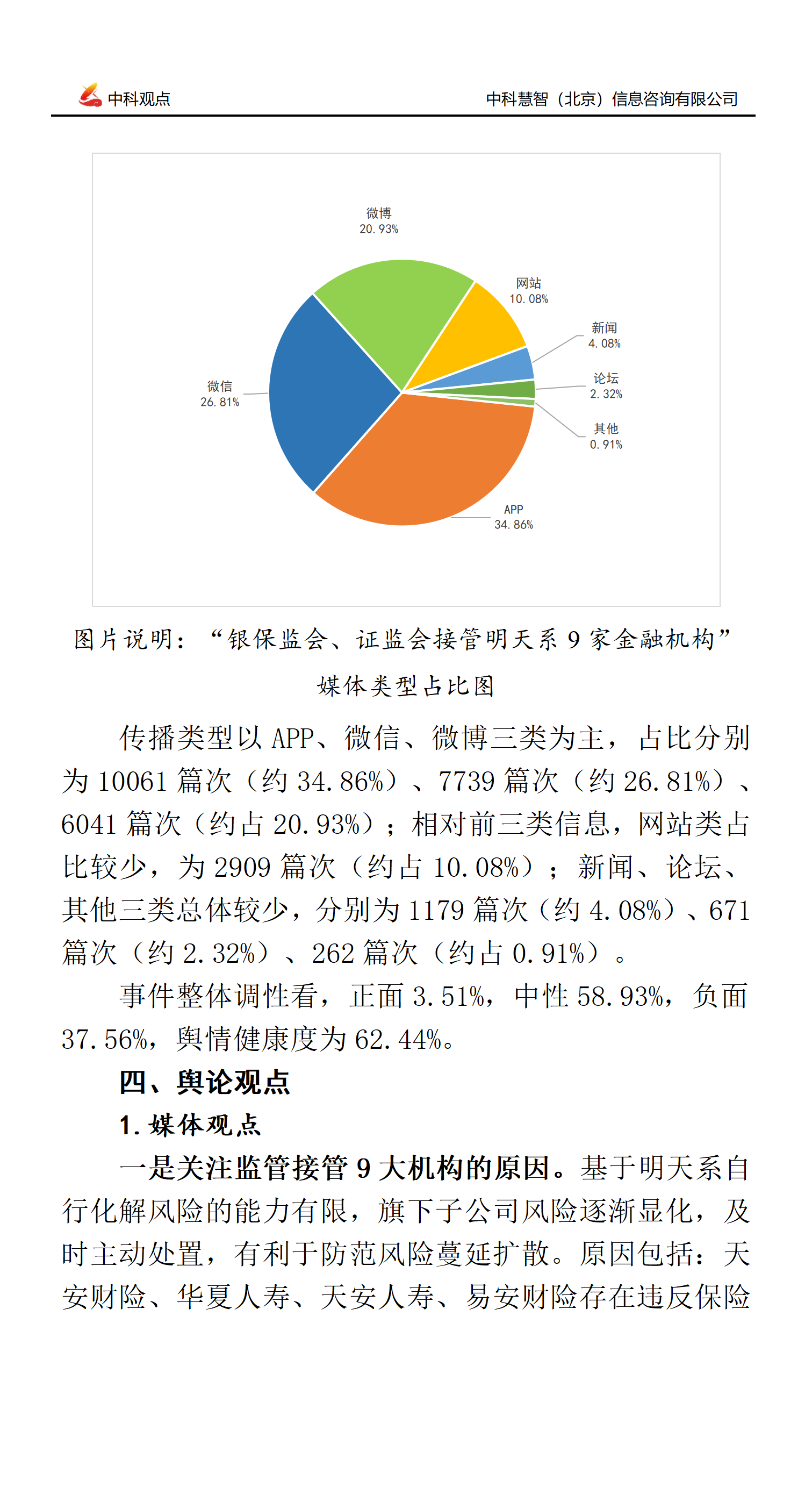 中科观点

中科慧智（北京）信息咨询有限公司

微博
20.93%

网站
10.08%

新闻
4.08%

论坛
2.32%

其他
0.91%

APP
34.86%

微信
26.81%

图片说明：“银保监会、证监会接管明天系 9 家金融机构”媒体类型占比图

传播类型以 APP、微信、微博三类为主，占比分别为 10061 篇次（约 34.86%）、7739 篇次（约 26.81%）、6041 篇次（约占 20.93%）；相对前三类信息，网站类占比较少，为 2909 篇次（约占 10.08%）；新闻、论坛、其他三类总体较少，分别为 1179 篇次（约 4.08%）、671 篇次（约 2.32%）、262 篇次（约占 0.91%）。

事件整体调性看，正面 3.51%，中性 58.93%，负面 37.56%，舆情健康度为 62.44%。

四、舆论观点

1. 媒体观点

一是关注监管接管 9 大机构的原因。基于明天系自行化解风险的能力有限，旗下子公司风险逐渐显化，及时主动处置，有利于防范风险蔓延扩散。原因包括：天安财险、华夏人寿、天安人寿、易安财险存在违反保险